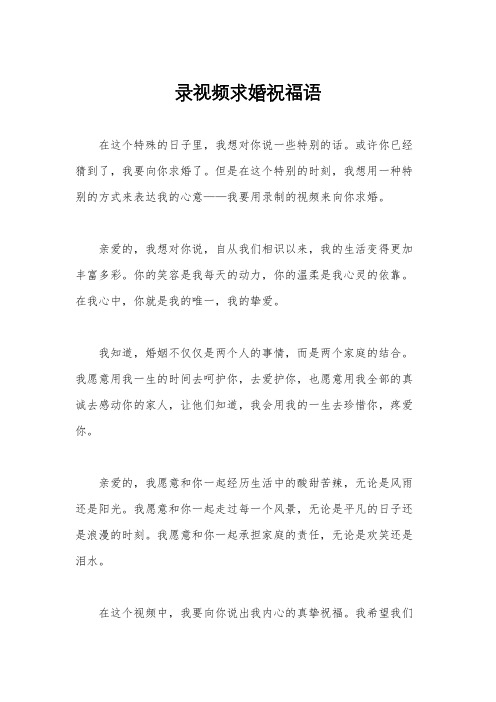 录视频求婚祝福语

在这个特殊的日子里，我想对你说一些特别的话。或许你已经猜到了，我要向你求婚了。但是在这个特别的时刻，我想用一种特别的方式来表达我的心意——我要用录制的视频来向你求婚。

亲爱的，我想对你说，自从我们相识以来，我的生活变得更加丰富多彩。你的笑容是我每天的动力，你的温柔是我心灵的依靠。在我心中，你就是我的唯一，我的挚爱。

我知道，婚姻不仅仅是两个人的事情，而是两个家庭的结合。我愿意用我一生的时间去呵护你，去爱护你，也愿意用我全部的真诚去感动你的家人，让他们知道，我会用我的一生去珍惜你，疼爱你。

亲爱的，我愿意和你一起经历生活中的酸甜苦辣，无论是风雨还是阳光。我愿意和你一起走过每一个风景，无论是平凡的日子还是浪漫的时刻。我愿意和你一起承担家庭的责任，无论是欢笑还是泪水。

在这个视频中，我要向你说出我内心的真挚祝福。我希望我们